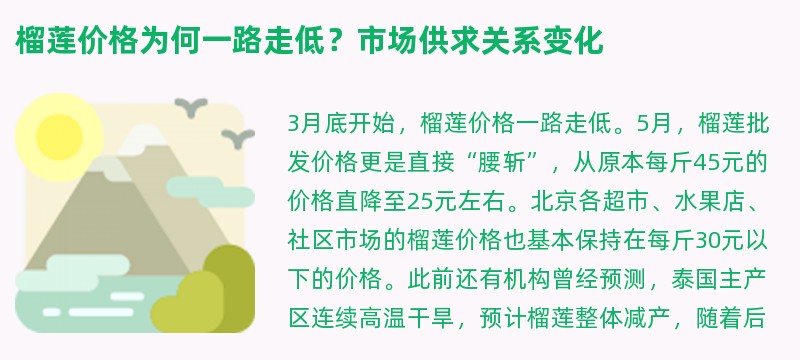 榴莲价格为何一路走低？市场供求关系变化

3月底开始，榴莲价格一路走低。5月，榴莲批发价格更是直接“腰斩”，从原本每斤45元的价格直降至25元左右。北京各超市、水果店、社区市场的榴莲价格也基本保持在每斤30元以下的价格。此前还有机构曾经预测，泰国主产区连续高温干旱，预计榴莲整体减产，随着后